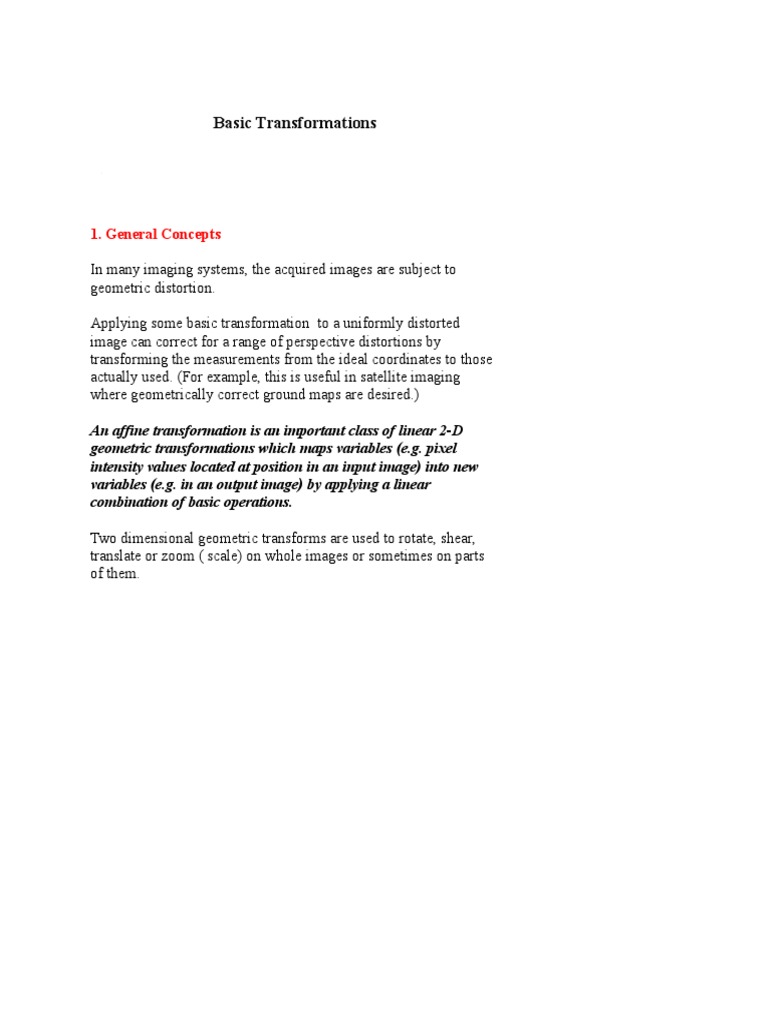 Basic Transformations

1. General Concepts

In many imaging systems, the acquired images are subject to geometric distortion.

Applying some basic transformation to a uniformly distorted image can correct for a range of perspective distortions by transforming the measurements from the ideal coordinates to those actually used. (For example, this is useful in satellite imaging where geometrically correct ground maps are desired.)

An affine transformation is an important class of linear 2-D geometric transformations which maps variables (e.g. pixel intensity values located at position in an input image) into new variables (e.g. in an output image) by applying a linear combination of basic operations.

Two dimensional geometric transforms are used to rotate, shear, translate or zoom ( scale) on whole images or sometimes on parts of them.